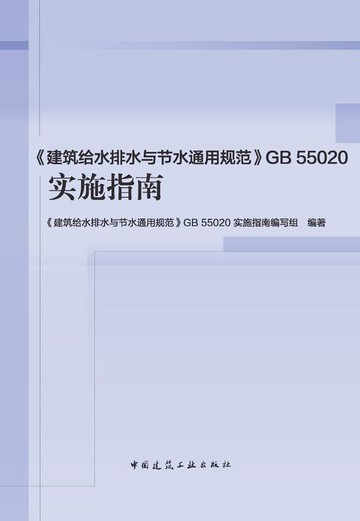 《建筑给水排水与节水通用规范》GB 55020
实施指南

《建筑给水排水与节水通用规范》GB 55020 实施指南编写组 编著

中国建筑工业出版社